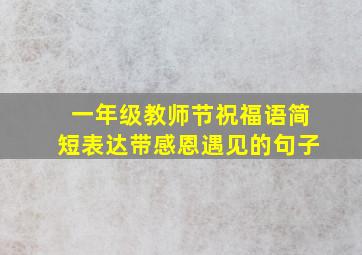 一年级教师节祝福语简短表达带感恩遇见的句子